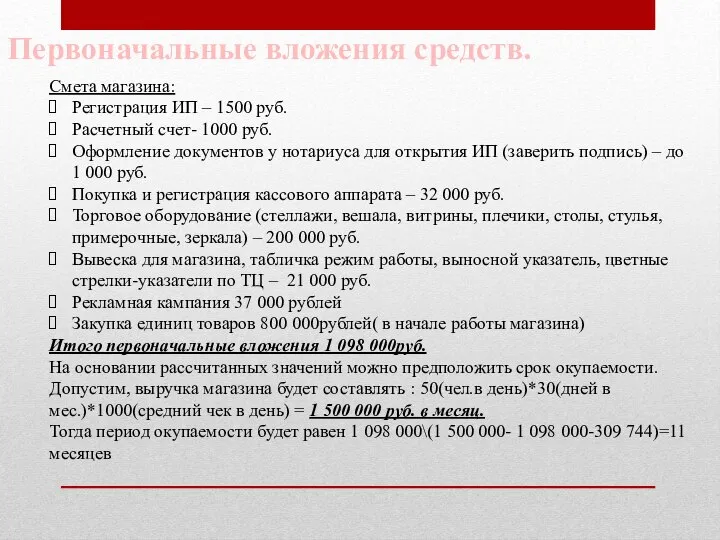 Первоначальные вложения средств.

Смета магазина:
Регистрация ИП – 1500 руб.
Расчетный счет- 1000 руб.
Оформление документов у нотариуса для открытия ИП (заверить подпись) – до 1 000 руб.
Покупка и регистрация кассового аппарата – 32 000 руб.
Торговое оборудование (стеллажи, вешала, витрины, плечики, столы, стулья, примерочные, зеркала) – 200 000 руб.
Вывеска для магазина, табличка режим работы, выносной указатель, цветные стрелки-указатели по ТЦ – 21 000 руб.
Рекламная кампания 37 000 рублей
Закупка единиц товаров 800 000рублей( в начале работы магазина)
Итого первоначальные вложения 1 098 000руб.
На основании рассчитанных значений можно предположить срок окупаемости. Допустим, выручка магазина будет составлять : 50(чел.в день)*30(дней в мес.)*1000(средний чек в день) = 1 500 000 руб. в месяц.
Тогда период окупаемости будет равен 1 098 000\(1 500 000- 1 098 000-309 744)=11 месяцев